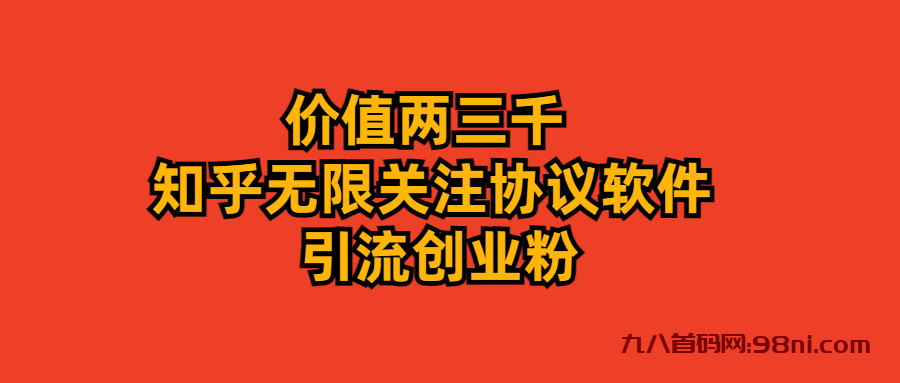 价值两三千
知乎无限关注协议软件
引流创业粉

九八首码网:98ni.com